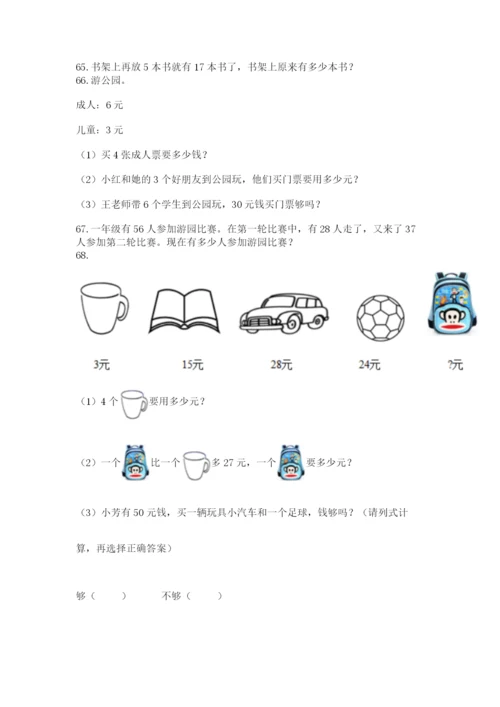 65. 书架上再放 5 本书就有 17 本书了，书架上原来有多少本书？
66. 游公园。

成人：6 元

儿童：3 元

（1）买 4 张成人票要多少钱？

（2）小红和她的 3 个好朋友到公园玩，他们买门票要用多少元？

（3）王老师带 6 个学生到公园玩，30 元钱买门票够吗？

67. 一年级有 56 人参加游园比赛。在第一轮比赛中，有 28 人走了，又来了 37 人参加第二轮比赛。现在有多少人参加游园比赛？
68.

3元 15元 28元 24元 ?元

（1）4 个 要用多少元？

（2）一个 比一个 多 27 元，一个 要多少元？

（3）小芳有 50 元钱，买一辆玩具小汽车和一个足球，钱够吗？（请列式计算，再选择正确答案）

够（ ） 不够（ ）